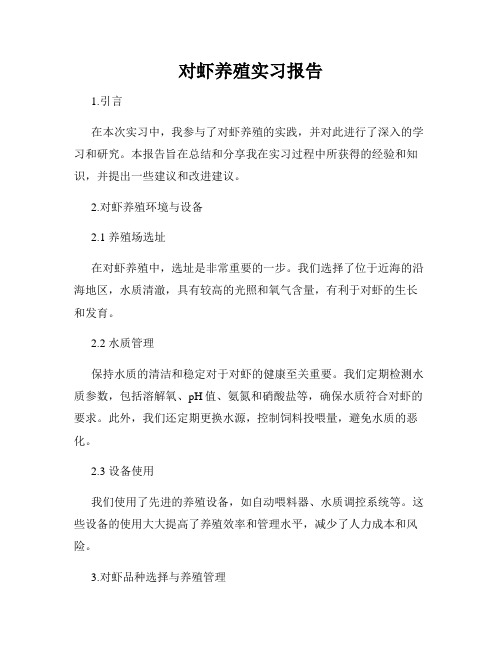 对虾养殖实习报告

1.引言

在本次实习中，我参与了对虾养殖的实践，并对此进行了深入的学习和研究。本报告旨在总结和分享我在实习过程中所获得的经验和知识，并提出一些建议和改进建议。

2.对虾养殖环境与设备

2.1 养殖场选址

在对虾养殖中，选址是非常重要的一步。我们选择了位于近海的沿海地区，水质清澈，具有较高的光照和氧气含量，有利于对虾的生长和发育。

2.2 水质管理

保持水质的清洁和稳定对于对虾的健康至关重要。我们定期检测水质参数，包括溶解氧、pH 值、氨氮和硝酸盐等，确保水质符合对虾的要求。此外，我们还定期更换水源，控制饲料投喂量，避免水质的恶化。

2.3 设备使用

我们使用了先进的养殖设备，如自动喂料器、水质调控系统等。这些设备的使用大大提高了养殖效率和管理水平，减少了人力成本和风险。

3.对虾品种选择与养殖管理